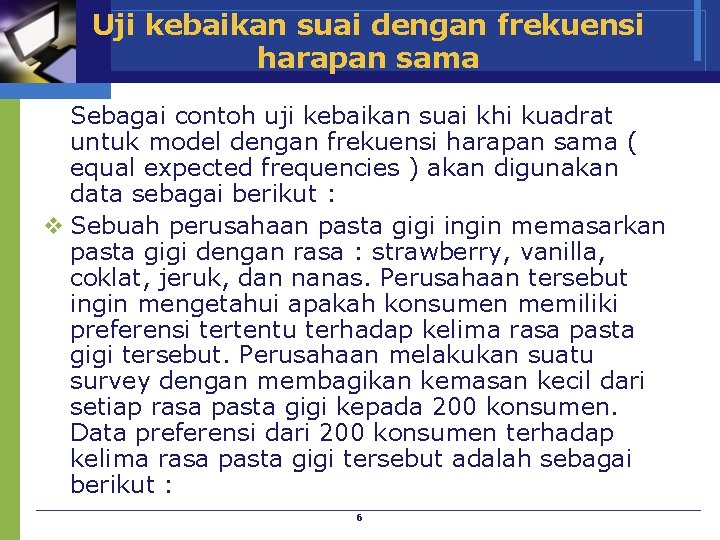 Uji kebaikan suai dengan frekuensi harapan sama

Sebagai contoh uji kebaikan suai khi kuadrat untuk model dengan frekuensi harapan sama ( equal expected frequencies ) akan digunakan data sebagai berikut :

❖ Sebuah perusahaan pasta gigi ingin memasarkan pasta gigi dengan rasa : strawberry, vanilla, coklat, jeruk, dan nanas. Perusahaan tersebut ingin mengetahui apakah konsumen memiliki preferensi tertentu terhadap kelima rasa pasta gigi tersebut. Perusahaan melakukan suatu survey dengan membagikan kemasan kecil dari setiap rasa pasta gigi kepada 200 konsumen. Data preferensi dari 200 konsumen terhadap kelima rasa pasta gigi tersebut adalah sebagai berikut :

6